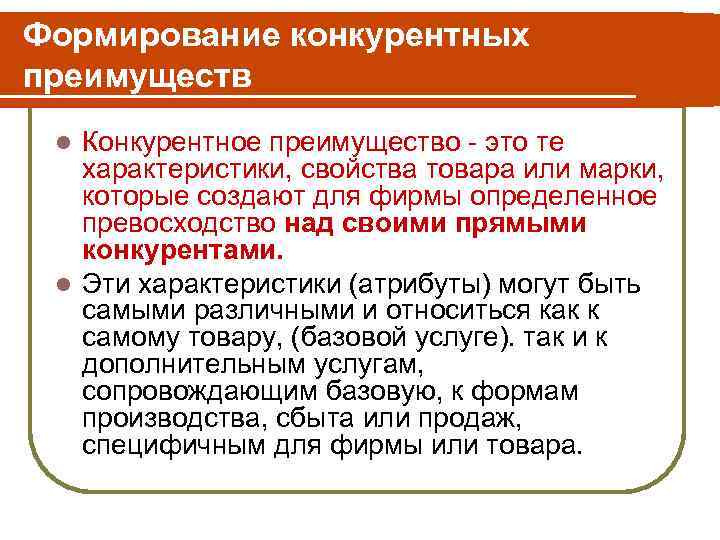 Формирование конкурентных преимуществ

• Конкурентное преимущество - это те характеристики, свойства товара или марки, которые создают для фирмы определенное превосходство над своими прямыми конкурентами.

• Эти характеристики (атрибуты) могут быть самыми различными и относиться как к самому товару, (базовой услуге). так и к дополнительным услугам, сопровождающим базовую, к формам производства, сбыта или продаж, специфичным для фирмы или товара.